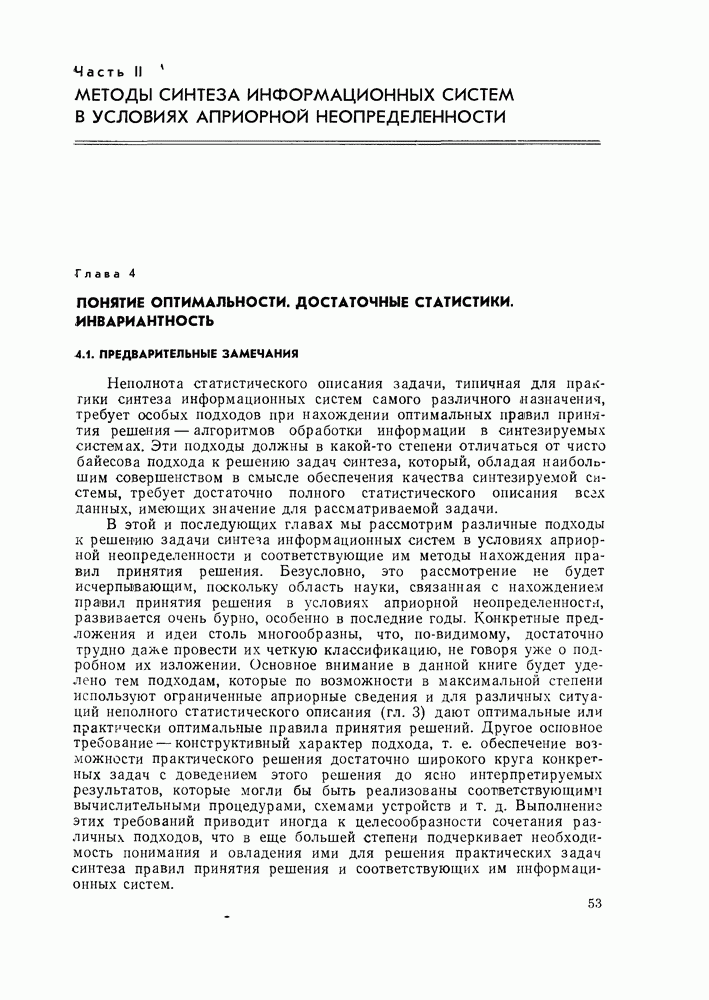 Часть II
МЕТОДЫ СИНТЕЗА ИНФОРМАЦИОННЫХ СИСТЕМ В УСЛОВИЯХ АПРИОРНОЙ НЕОПРЕДЕЛЕННОСТИ

Глава 4

ПОНЯТИЕ ОПТИМАЛЬНОСТИ. ДОСТАТОЧНЫЕ СТАТИСТИКИ. ИНВАРИАНТНОСТЬ

4.1. ПРЕДВАРИТЕЛЬНЫЕ ЗАМЕЧАНИЯ

Неполнота статистического описания задачи, типичная для практики синтеза информационных систем самого различного назначения, требует особых подходов при нахождении оптимальных правил принятия решения — алгоритмов обработки информации в синтезируемых системах. Эти подходы должны в какой-то степени отличаться от чисто байесова подхода к решению задач синтеза, который, обладая наибольшим совершенством в смысле обеспечения качества синтезируемой системы, требует достаточно полного статистического описания всех данных, имеющих значение для рассматриваемой задачи.

В этой и последующих главах мы рассмотрим различные подходы к решению задачи синтеза информационных систем в условиях априорной неопределенности и соответствующие им методы нахождения правил принятия решения. Безусловно, это рассмотрение не будет исчерпывающим, поскольку область науки, связанная с нахождением правил принятия решения в условиях априорной неопределенности, развивается очень бурно, особенно в последние годы. Конкретные предложения и идеи столь многообразны, что, по-видимому, достаточно трудно даже провести их четкую классификацию, не говоря уже о подробном их изложении. Основное внимание в данной книге будет уделено тем подходам, которые по возможности в максимальной степени используют ограниченные априорные сведения и для различных ситуаций неполного статистического описания (гл. 3) дают оптимальные или практически оптимальные правила принятия решений. Другое основное требование — конструктивный характер подхода, т. е. обеспечение возможности практического решения достаточно широкого круга конкретных задач с доведением этого решения до ясно интерпретируемых результатов, которые могли бы быть реализованы соответствующими вычислительными процедурами, схемами устройств и т. д. Выполнение этих требований приводит иногда к целесообразности сочетания различных подходов, что в еще большей степени подчеркивает необходимость понимания и овладения ими для решения практических задач синтеза правил принятия решения и соответствующих им информационных систем.

53